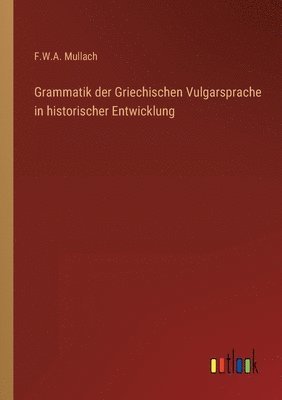 F.W.A. Mullach

Grammatik der Griechischen Vulgarsprache in historischer Entwicklung

outlook